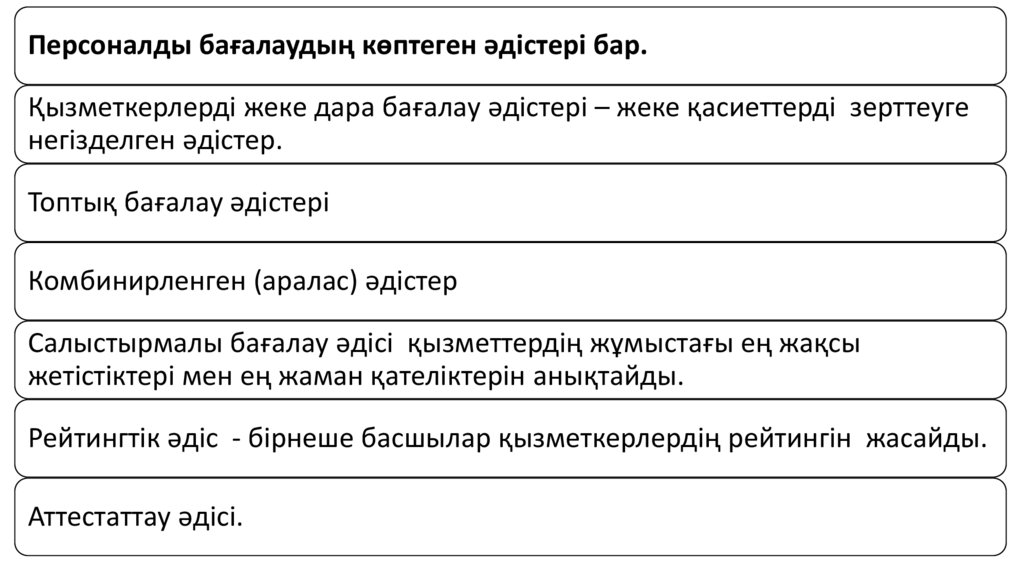 Персоналды бағалаудың көптеген әдістері бар.

Қызметкерлерді жеке дара бағалау әдістері – жеке қасиеттерді зерттеуге негізделген әдістер.

Топтық бағалау әдістері

Комбинирленген (аралас) әдістер

Салыстырмалы бағалау әдісі қызметтердің жұмыстағы ең жақсы жетістіктері мен ең жаман қателіктерін анықтайды.

Рейтингтік әдіс - бірнеше басшылар қызметкерлердің рейтингін жасайды.

Аттестаттау әдісі.